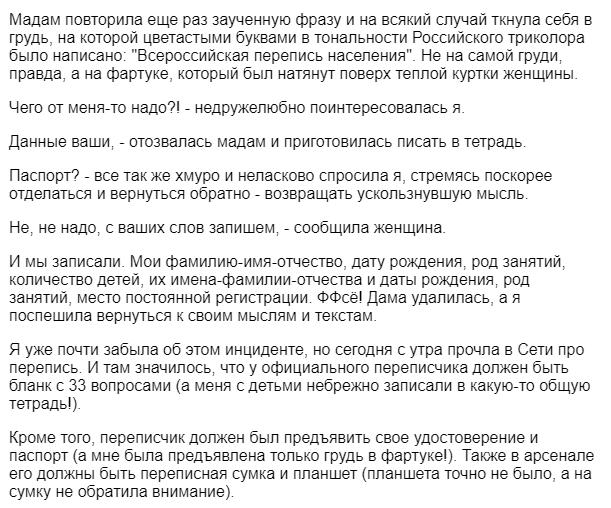 Мадам повторила еще раз заученную фразу и на всякий случай ткнула себя в грудь, на которой цветастыми буквами в тональности Российского триколора было написано: "Всероссийская перепись населения". Не на самой груди, правда, а на фартуке, который был натянут поверх теплой куртки женщины.

Чего от меня-то надо?! - недружелюбно поинтересовалась я.

Данные ваши, - отозвалась мадам и приготовилась писать в тетрадь.

Паспорт? - все так же хмуро и неласково спросила я, стремясь поскорее отделаться и вернуться обратно - возвращать ускользнувшую мысль.

Не, не надо, с ваших слов запишем, - сообщила женщина.

И мы записали. Мои фамилию-имя-отчество, дату рождения, род занятий, количество детей, их имена-фамилии-отчества и даты рождения, род занятий, место постоянной регистрации. ФФсё! Дама удалилась, а я поспешила вернуться к своим мыслям и текстам.

Я уже почти забыла об этом инциденте, но сегодня с утра прочла в Сети про перепись. И там значилось, что у официального переписчика должен быть бланк с 33 вопросами (а меня с детьми небрежно записали в какую-то общую тетрадь!).

Кроме того, переписчик должен был предъявить свое удостоверение и паспорт (а мне была предъявлена только грудь в фартуке!). Также в арсенале его должны быть переписная сумка и планшет (планшета точно не было, а на сумку не обратила внимание).